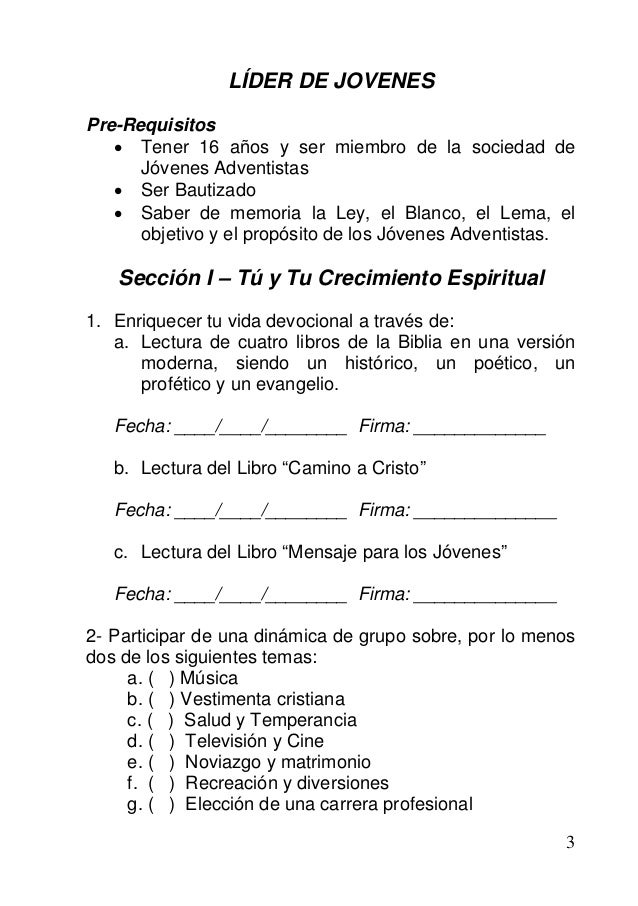 LÍDER DE JOVENES

Pre-Requisitos
• Tener 16 años y ser miembro de la sociedad de Jóvenes Adventistas
• Ser Bautizado
• Saber de memoria la Ley, el Blanco, el Lema, el objetivo y el propósito de los Jóvenes Adventistas.

Sección I – Tú y Tu Crecimiento Espiritual

1. Enriquecer tu vida devocional a través de:
a. Lectura de cuatro libros de la Biblia en una versión moderna, siendo un histórico, un poético, un profético y un evangelio.

Fecha: ____/____/________ Firma: _____________

b. Lectura del Libro “Camino a Cristo”

Fecha: ____/____/________ Firma: ______________

c. Lectura del Libro “Mensaje para los Jóvenes”

Fecha: ____/____/________ Firma: ______________

2- Participar de una dinámica de grupo sobre, por lo menos dos de los siguientes temas:
a. ( ) Música
b. ( ) Vestimenta cristiana
c. ( ) Salud y Temperancia
d. ( ) Televisión y Cine
e. ( ) Noviazgo y matrimonio
f. ( ) Recreación y diversiones
g. ( ) Elección de una carrera profesional

3